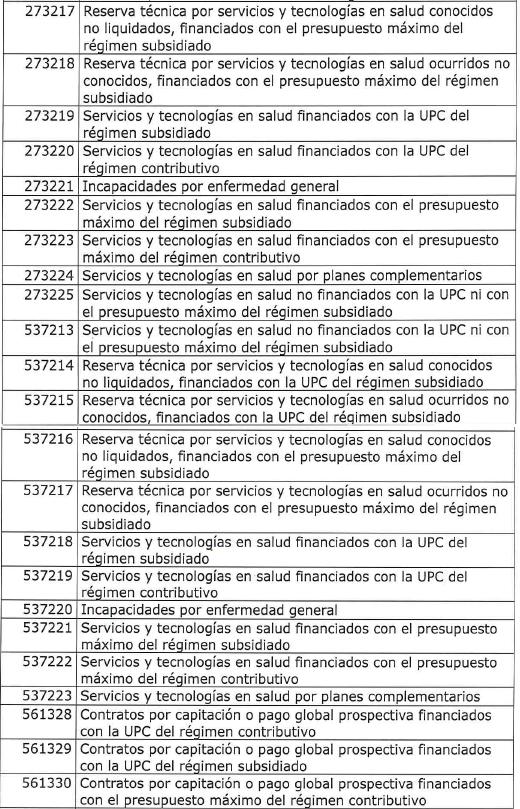 | | |
|---|---|
| 273217 | Reserva técnica por servicios y tecnologías en salud conocidos no liquidados, financiados con el presupuesto máximo del régimen subsidiado |
| 273218 | Reserva técnica por servicios y tecnologías en salud ocurridos no conocidos, financiados con el presupuesto máximo del régimen subsidiado |
| 273219 | Servicios y tecnologías en salud financiados con la UPC del régimen subsidiado |
| 273220 | Servicios y tecnologías en salud financiados con la UPC del régimen contributivo |
| 273221 | Incapacidades por enfermedad general |
| 273222 | Servicios y tecnologías en salud financiados con el presupuesto máximo del régimen subsidiado |
| 273223 | Servicios y tecnologías en salud financiados con el presupuesto máximo del régimen contributivo |
| 273224 | Servicios y tecnologías en salud por planes complementarios |
| 273225 | Servicios y tecnologías en salud no financiados con la UPC ni con el presupuesto máximo del régimen subsidiado |
| 537213 | Servicios y tecnologías en salud no financiados con la UPC ni con el presupuesto máximo del régimen subsidiado |
| 537214 | Reserva técnica por servicios y tecnologías en salud conocidos no liquidados, financiados con la UPC del régimen subsidiado |
| 537215 | Reserva técnica por servicios y tecnologías en salud ocurridos no conocidos, financiados con la UPC del régimen subsidiado |
| 537216 | Reserva técnica por servicios y tecnologías en salud conocidos no liquidados, financiados con el presupuesto máximo del régimen subsidiado |
| 537217 | Reserva técnica por servicios y tecnologías en salud ocurridos no conocidos, financiados con el presupuesto máximo del régimen subsidiado |
| 537218 | Servicios y tecnologías en salud financiados con la UPC del régimen subsidiado |
| 537219 | Servicios y tecnologías en salud financiados con la UPC del régimen contributivo |
| 537220 | Incapacidades por enfermedad general |
| 537221 | Servicios y tecnologías en salud financiados con el presupuesto máximo del régimen subsidiado |
| 537222 | Servicios y tecnologías en salud financiados con el presupuesto máximo del régimen contributivo |
| 537223 | Servicios y tecnologías en salud por planes complementarios |
| 561328 | Contratos por capitación o pago global prospectiva financiados con la UPC del régimen contributivo |
| 561329 | Contratos por capitación o pago global prospectiva financiados con la UPC del régimen subsidiado |
| 561330 | Contratos por capitación o pago global prospectiva financiados con el presupuesto máximo del régimen contributivo |